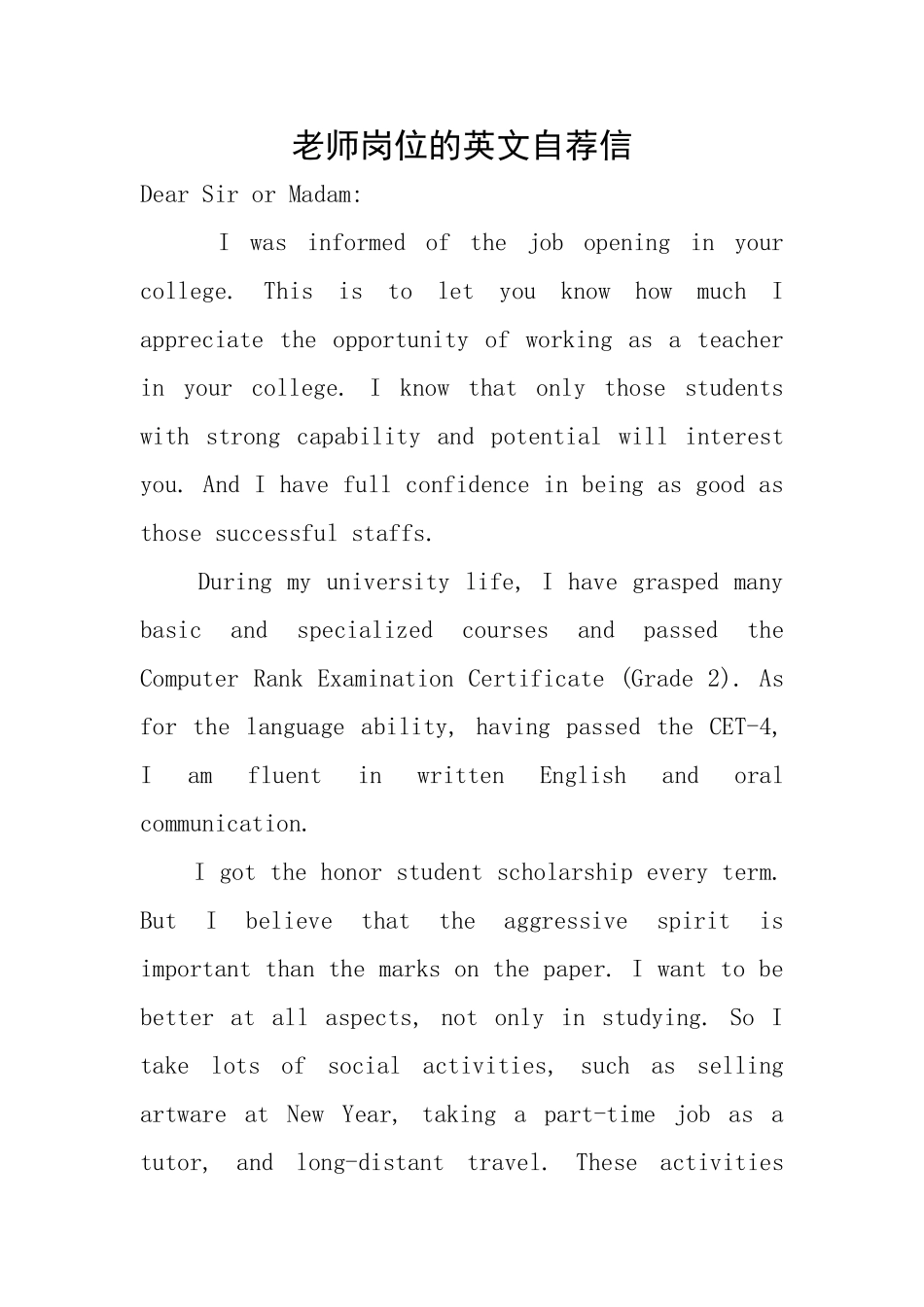 老师岗位的英文自荐信

Dear Sir or Madam:

I was informed of the job opening in your college. This is to let you know how much I appreciate the opportunity of working as a teacher in your college. I know that only those students with strong capability and potential will interest you. And I have full confidence in being as good as those successful staffs.

During my university life, I have grasped many basic and specialized courses and passed the Computer Rank Examination Certificate (Grade 2). As for the language ability, having passed the CET-4, I am fluent in written English and oral communication.

I got the honor student scholarship every term. But I believe that the aggressive spirit is important than the marks on the paper. I want to be better at all aspects, not only in studying. So I take lots of social activities, such as selling artware at New Year, taking a part-time job as a tutor, and long-distant travel. These activities